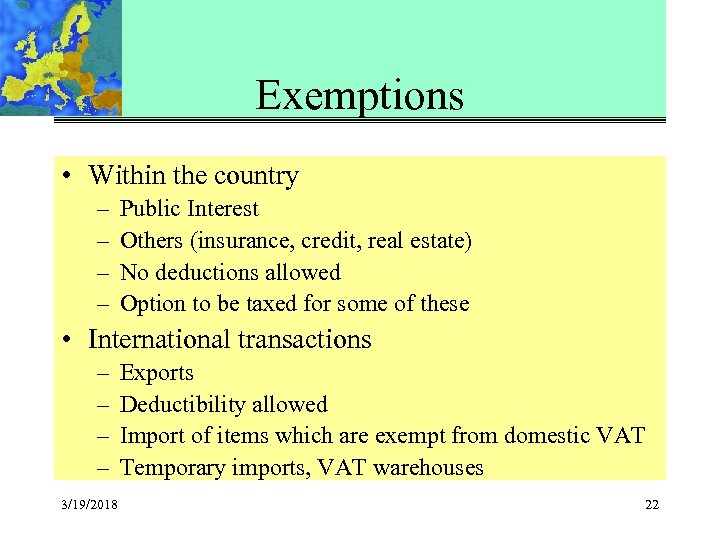 Exemptions

• Within the country
– Public Interest
– Others (insurance, credit, real estate)
– No deductions allowed
– Option to be taxed for some of these
• International transactions
– Exports
– Deductibility allowed
– Import of items which are exempt from domestic VAT
– Temporary imports, VAT warehouses

3/19/2018

22